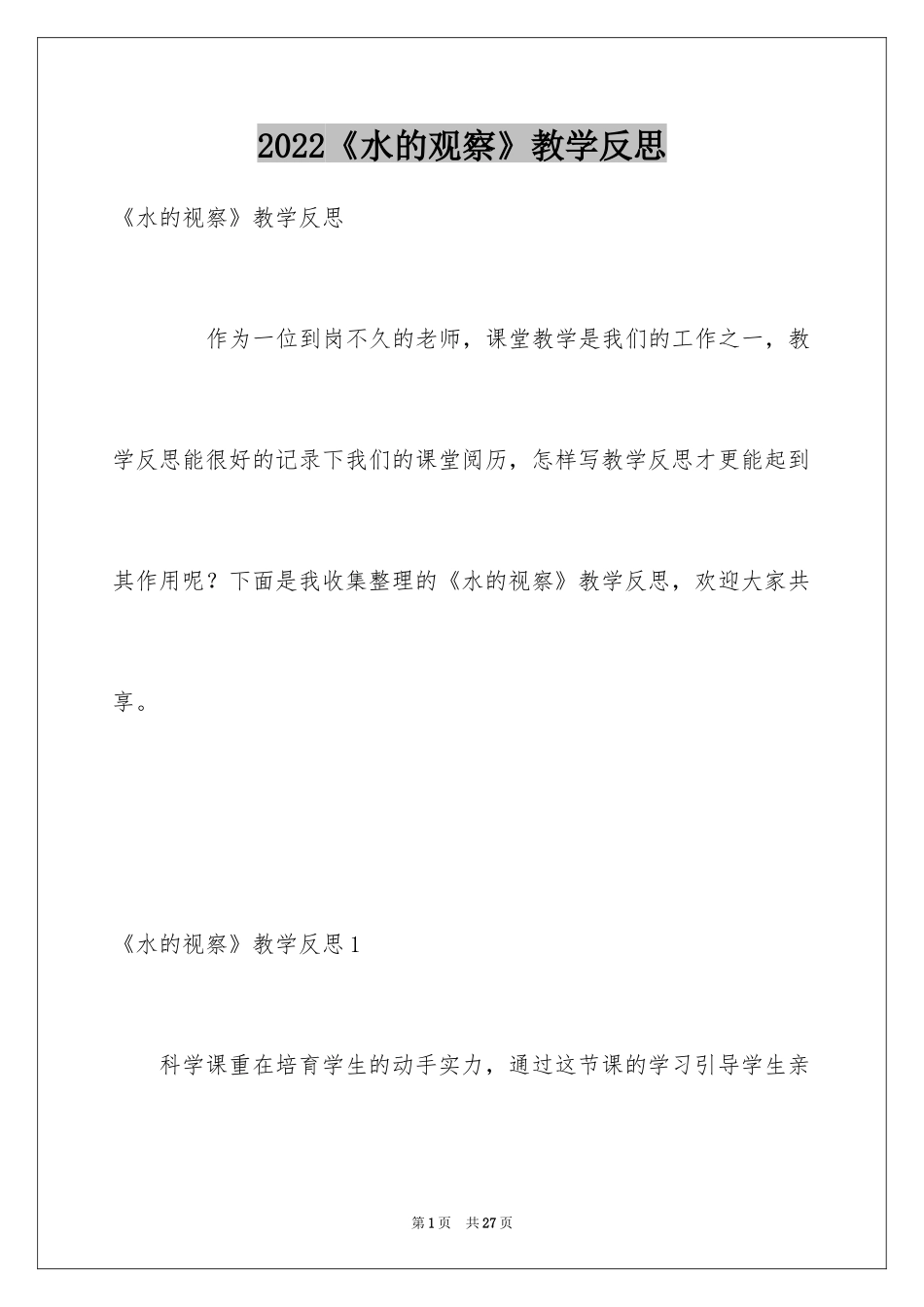 2022《水的观察》教学反思

《水的视察》教学反思

作为一位到岗不久的老师，课堂教学是我们的工作之一，教学反思能很好的记录下我们的课堂阅历，怎样写教学反思才更能起到其作用呢？下面是我收集整理的《水的视察》教学反思，欢迎大家共享。

《水的视察》教学反思1

科学课重在培育学生的动手实力，通过这节课的学习引导学生亲

第1页 共27页